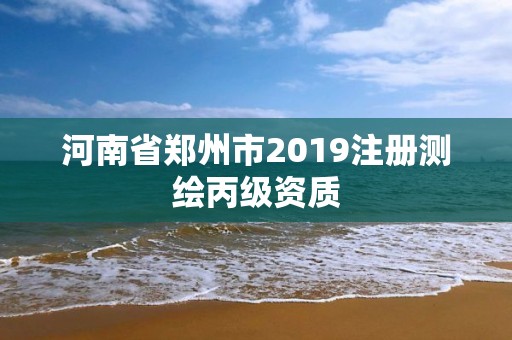 河南省郑州市2019注册测绘丙级资质